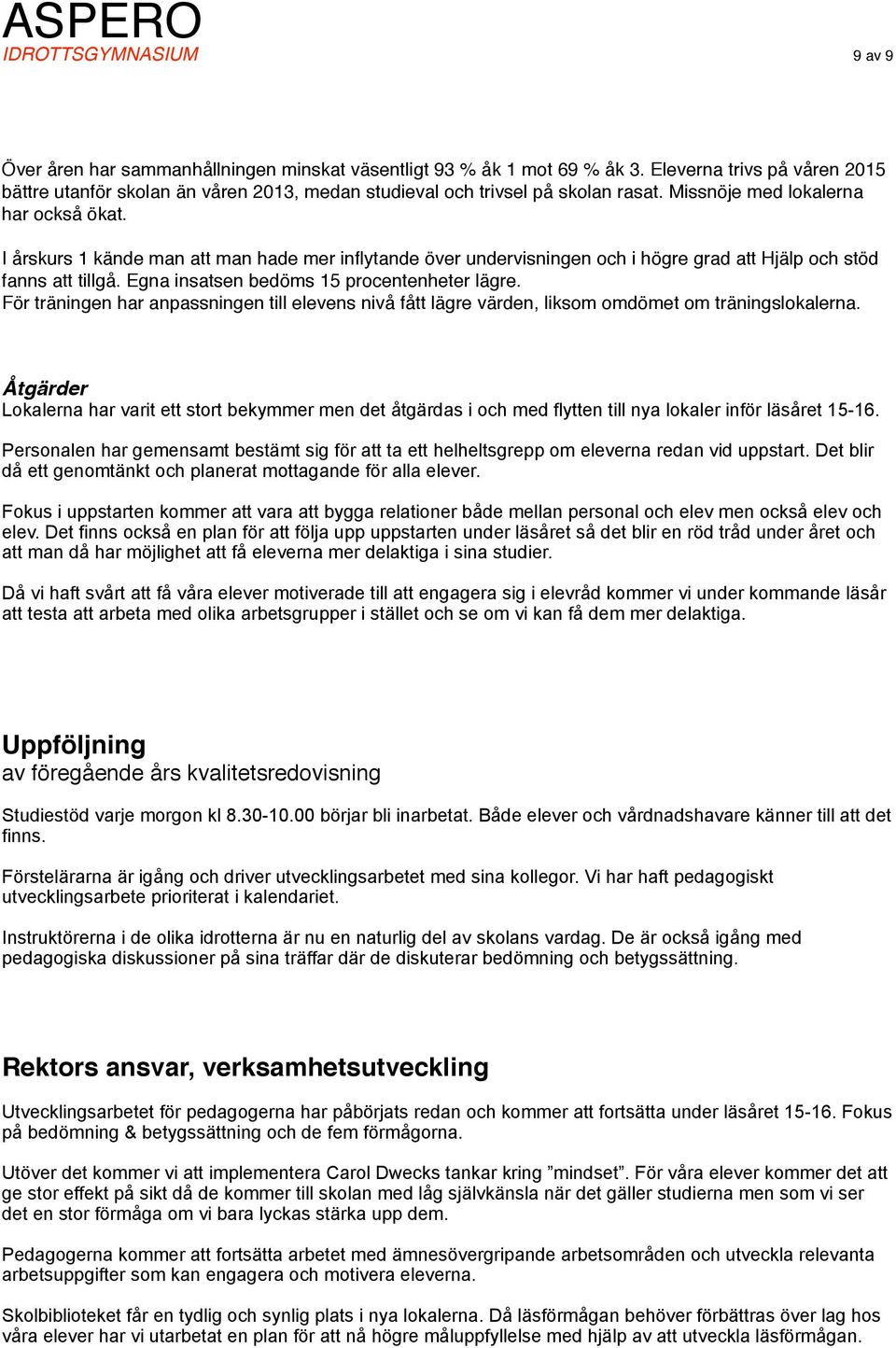 ASPERO
IDROTTSGYMNASIUM

9 av 9

Över åren har sammanhållningen minskat väsentligt 93 % åk 1 mot 69 % åk 3. Eleverna trivs på våren 2015 bättre utanför skolan än våren 2013, medan studieval och trivsel på skolan rasat. Missnöje med lokalerna har också ökat.

I årskurs 1 kände man att man hade mer inflytande över undervisningen och i högre grad att Hjälp och stöd fanns att tillgå. Egna insatsen bedöms 15 procentenheter lägre.
För träningen har anpassningen till elevens nivå fått lägre värden, liksom omdömet om träningslokalerna.

Åtgärder
Lokalerna har varit ett stort bekymmer men det åtgärdas i och med flytten till nya lokaler inför läsåret 15-16.

Personalen har gemensamt bestämt sig för att ta ett helheltsgrepp om eleverna redan vid uppstart. Det blir då ett genomtänkt och planerat mottagande för alla elever.

Fokus i uppstarten kommer att vara att bygga relationer både mellan personal och elev men också elev och elev. Det finns också en plan för att följa upp uppstarten under läsåret så det blir en röd tråd under året och att man då har möjlighet att få eleverna mer delaktiga i sina studier.

Då vi haft svårt att få våra elever motiverade till att engagera sig i elevråd kommer vi under kommande läsår att testa att arbeta med olika arbetsgrupper i stället och se om vi kan få dem mer delaktiga.

Uppföljning
av föregående års kvalitetsredovisning

Studiestöd varje morgon kl 8.30-10.00 börjar bli inarbetat. Både elever och vårdnadshavare känner till att det finns.

Förstelärarna är igång och driver utvecklingsarbetet med sina kollegor. Vi har haft pedagogiskt utvecklingsarbete prioriterat i kalendariet.

Instruktörerna i de olika idrotterna är nu en naturlig del av skolans vardag. De är också igång med pedagogiska diskussioner på sina träffar där de diskuterar bedömning och betygssättning.

Rektors ansvar, verksamhetsutveckling

Utvecklingsarbetet för pedagogerna har påbörjats redan och kommer att fortsätta under läsåret 15-16. Fokus på bedömning & betygssättning och de fem förmågorna.

Utöver det kommer vi att implementera Carol Dwecks tankar kring ”mindset”. För våra elever kommer det att ge stor effekt på sikt då de kommer till skolan med låg självkänsla när det gäller studierna men som vi ser det en stor förmåga om vi bara lyckas stärka upp dem.

Pedagogerna kommer att fortsätta arbetet med ämnesövergripande arbetsområden och utveckla relevanta arbetsuppgifter som kan engagera och motivera eleverna.

Skolbiblioteket får en tydlig och synlig plats i nya lokalerna. Då läsförmågan behöver förbättras över lag hos våra elever har vi utarbetat en plan för att nå högre måluppfyllelse med hjälp av att utveckla läsförmågan.